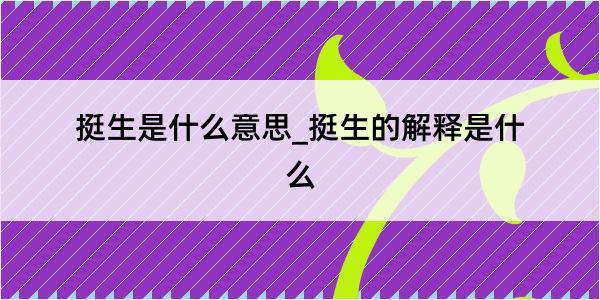 挺生是什么意思_挺生的解释是什么